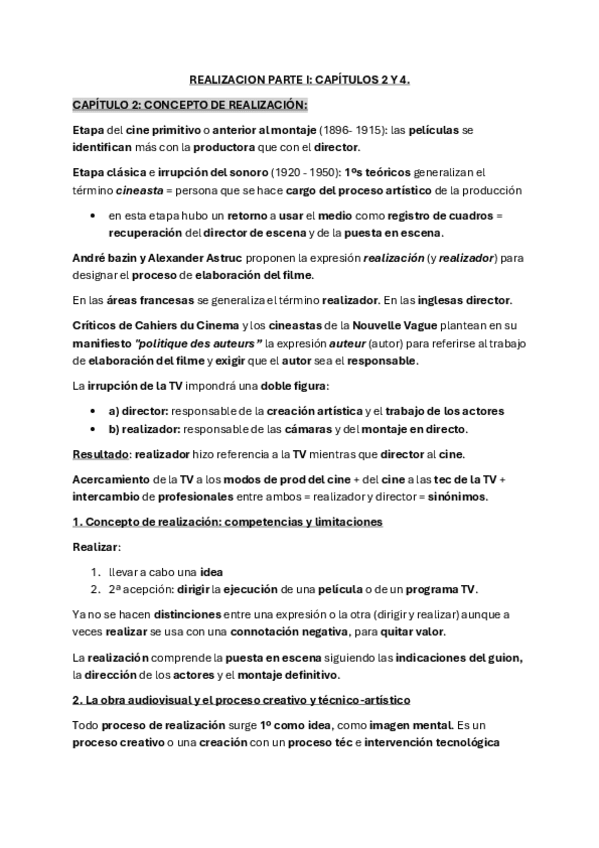 REALIZACION PARTE I: CAPÍTULOS 2 Y 4.

CAPÍTULO 2: CONCEPTO DE REALIZACIÓN:

Etapa del cine primitivo o anterior al montaje (1896- 1915): las películas se identifican más con la productora que con el director.

Etapa clásica e irrupción del sonoro (1920 - 1950): 1ºs teóricos generalizan el término cineasta = persona que se hace cargo del proceso artístico de la producción

• en esta etapa hubo un retorno a usar el medio como registro de cuadros = recuperación del director de escena y de la puesta en escena.

André bazin y Alexander Astruc proponen la expresión realización (y realizador) para designar el proceso de elaboración del filme.

En las áreas francesas se generaliza el término realizador. En las inglesas director.

Críticos de Cahiers du Cinema y los cineastas de la Nouvelle Vague plantean en su manifiesto "politique des auteurs" la expresión auteur (autor) para referirse al trabajo de elaboración del filme y exigir que el autor sea el responsable.

La irrupción de la TV impondrá una doble figura:

• a) director: responsable de la creación artística y el trabajo de los actores
• b) realizador: responsable de las cámaras y del montaje en directo.

Resultado: realizador hizo referencia a la TV mientras que director al cine.

Acercamiento de la TV a los modos de prod del cine + del cine a las tec de la TV + intercambio de profesionales entre ambos = realizador y director = sinónimos.

1. Concepto de realización: competencias y limitaciones

Realizar:

1. llevar a cabo una idea
2. 2ª acepción: dirigir la ejecución de una película o de un programa TV.

Ya no se hacen distinciones entre una expresión o la otra (dirigir y realizar) aunque a veces realizar se usa con una connotación negativa, para quitar valor.

La realización comprende la puesta en escena siguiendo las indicaciones del guion, la dirección de los actores y el montaje definitivo.

2. La obra audiovisual y el proceso creativo y técnico-artístico

Todo proceso de realización surge 1º como idea, como imagen mental. Es un proceso creativo o una creación con un proceso téc e intervención tecnológica